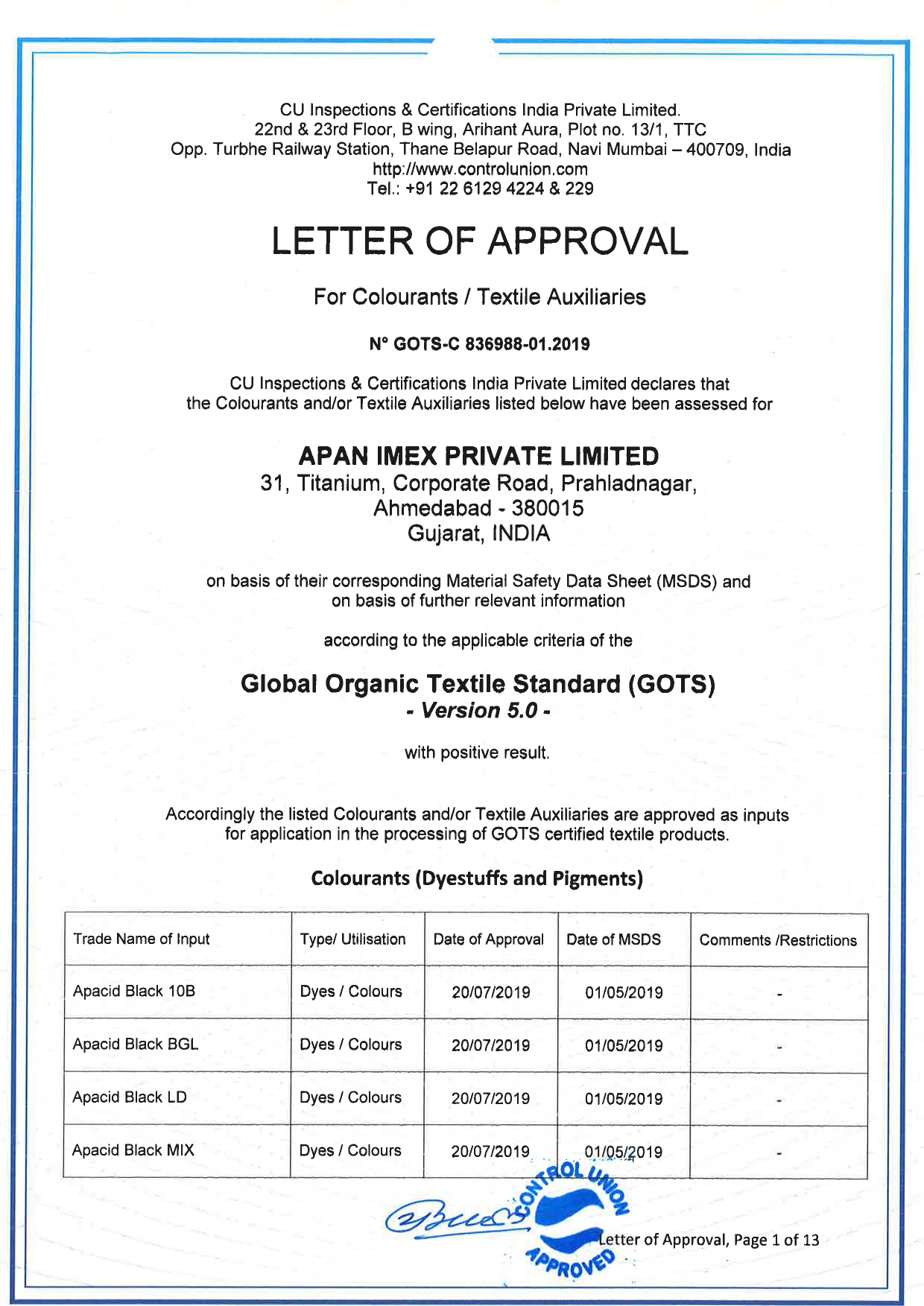 CU Inspections & Certifications India Private Limited.
22nd & 23rd Floor, B wing, Arihant Aura, Plot no. 13/1, TTC
Opp. Turbhe Railway Station, Thane Belapur Road, Navi Mumbai – 400709, India
http://www.controlunion.com
Tel.: +91 22 6129 4224 & 229

LETTER OF APPROVAL

For Colourants / Textile Auxiliaries

N° GOTS-C 836988-01.2019

CU Inspections & Certifications India Private Limited declares that the Colourants and/or Textile Auxiliaries listed below have been assessed for

APAN IMEX PRIVATE LIMITED
31, Titanium, Corporate Road, Prahladnagar,
Ahmedabad - 380015
Gujarat, INDIA

on basis of their corresponding Material Safety Data Sheet (MSDS) and on basis of further relevant information

according to the applicable criteria of the

Global Organic Textile Standard (GOTS)
- Version 5.0 -

with positive result.

Accordingly the listed Colourants and/or Textile Auxiliaries are approved as inputs for application in the processing of GOTS certified textile products.

Colourants (Dyestuffs and Pigments)

| Trade Name of Input | Type/ Utilisation | Date of Approval | Date of MSDS | Comments /Restrictions |
|---|---|---|---|---|
| Apacid Black 10B | Dyes / Colours | 20/07/2019 | 01/05/2019 | - |
| Apacid Black BGL | Dyes / Colours | 20/07/2019 | 01/05/2019 | - |
| Apacid Black LD | Dyes / Colours | 20/07/2019 | 01/05/2019 | - |
| Apacid Black MIX | Dyes / Colours | 20/07/2019 | 01/05/2019 | - |

CONTROL UNION APPROVED

Letter of Approval, Page 1 of 13